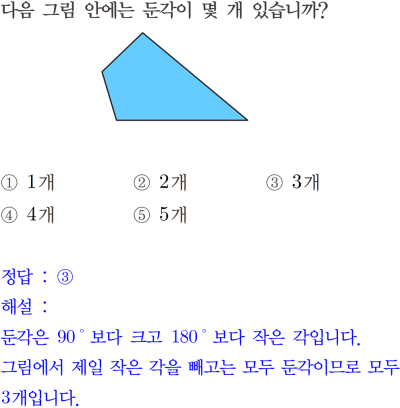 다음 그림 안에는 둔각이 몇 개 있습니까?

① 1개 ② 2개 ③ 3개
④ 4개 ⑤ 5개

정답 : ③

해설 :

둔각은 90° 보다 크고 180° 보다 작은 각입니다. 그림에서 제일 작은 각을 빼고는 모두 둔각이므로 모두 3개입니다.